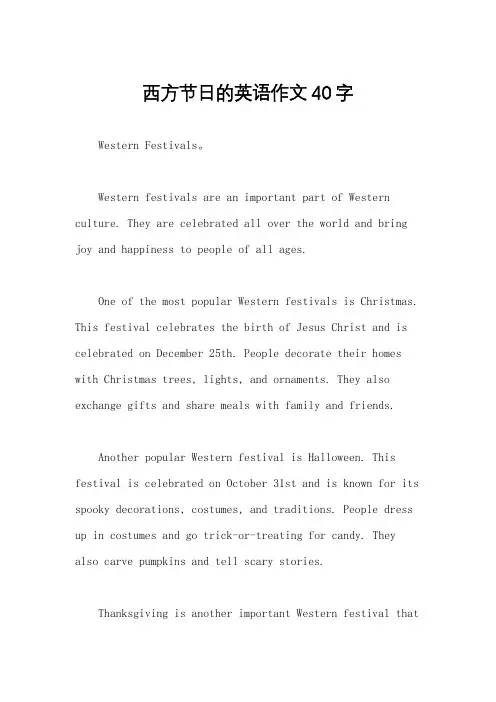 西方节日的英语作文40字

Western Festivals。

Western festivals are an important part of Western culture. They are celebrated all over the world and bring joy and happiness to people of all ages.

One of the most popular Western festivals is Christmas. This festival celebrates the birth of Jesus Christ and is celebrated on December 25th. People decorate their homes with Christmas trees, lights, and ornaments. They also exchange gifts and share meals with family and friends.

Another popular Western festival is Halloween. This festival is celebrated on October 31st and is known for its spooky decorations, costumes, and traditions. People dress up in costumes and go trick-or-treating for candy. They also carve pumpkins and tell scary stories.

Thanksgiving is another important Western festival that